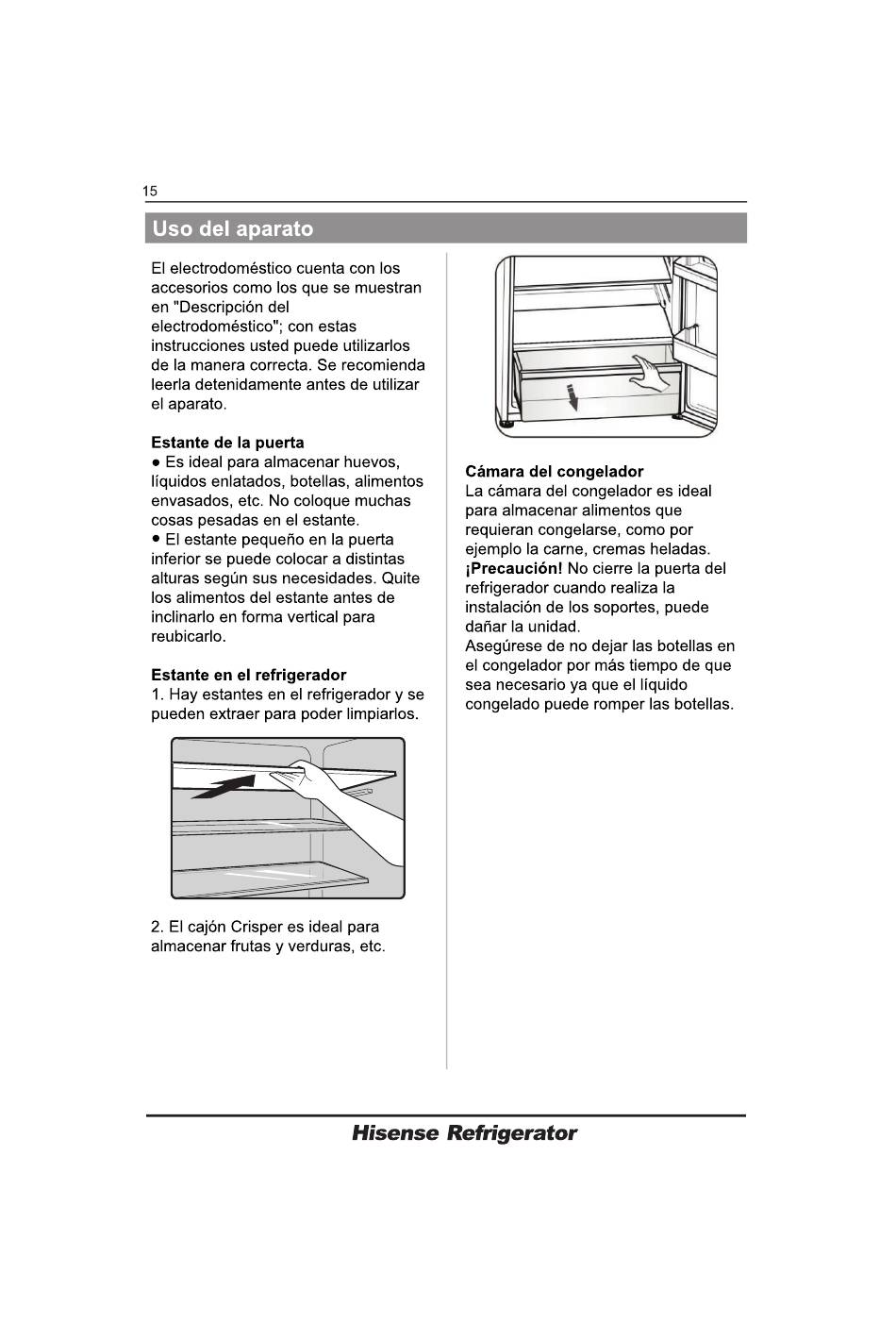 15

Uso del aparato

El electrodoméstico cuenta con los accesorios como los que se muestran en "Descripción del electrodoméstico"; con estas instrucciones usted puede utilizarlos de la manera correcta. Se recomienda leerla detenidamente antes de utilizar el aparato.

Estante de la puerta
● Es ideal para almacenar huevos, líquidos enlatados, botellas, alimentos envasados, etc. No coloque muchas cosas pesadas en el estante.
● El estante pequeño en la puerta inferior se puede colocar a distintas alturas según sus necesidades. Quite los alimentos del estante antes de inclinarlo en forma vertical para reubicarlo.

Estante en el refrigerador
1. Hay estantes en el refrigerador y se pueden extraer para poder limpiarlos.

2. El cajón Crisper es ideal para almacenar frutas y verduras, etc.

Cámara del congelador
La cámara del congelador es ideal para almacenar alimentos que requieran congelarse, como por ejemplo la carne, cremas heladas.
¡Precaución! No cierre la puerta del refrigerador cuando realiza la instalación de los soportes, puede dañar la unidad.
Asegúrese de no dejar las botellas en el congelador por más tiempo de que sea necesario ya que el líquido congelado puede romper las botellas.

Hisense Refrigerator